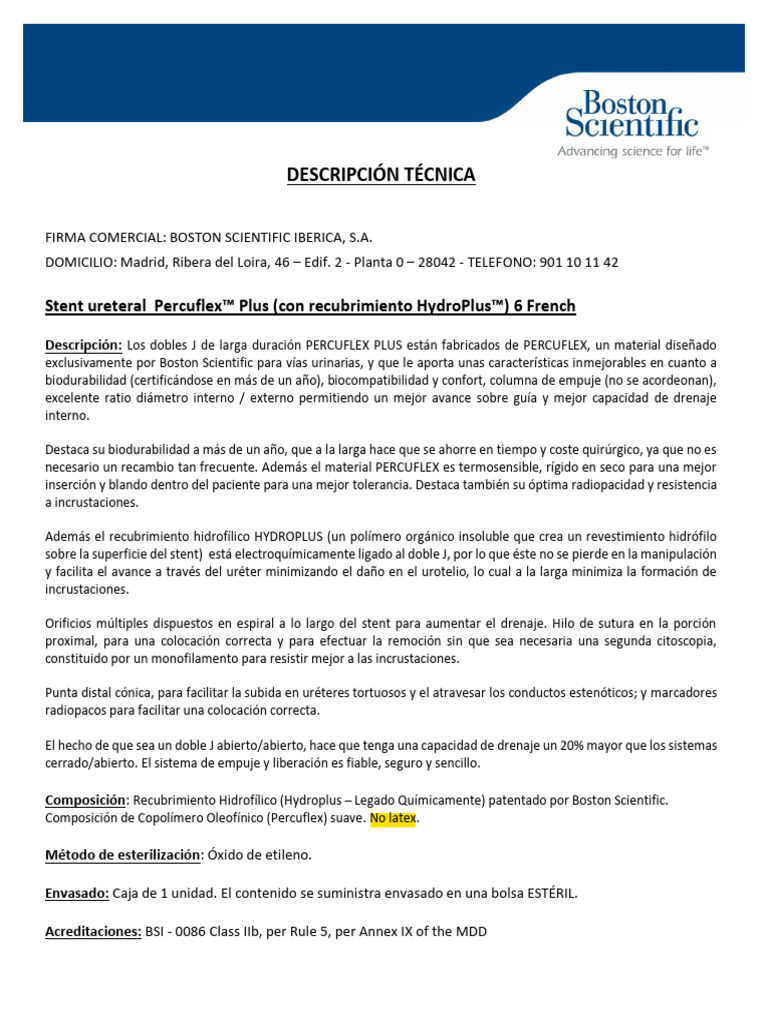 Boston Scientific
Advancing science for life™

DESCRIPCIÓN TÉCNICA

FIRMA COMERCIAL: BOSTON SCIENTIFIC IBERICA, S.A.

DOMICILIO: Madrid, Ribera del Loira, 46 – Edif. 2 - Planta 0 – 28042 - TELEFONO: 901 10 11 42

Stent ureteral Percuflex™ Plus (con recubrimiento HydroPlus™) 6 French

Descripción: Los dobles J de larga duración PERCUFLEX PLUS están fabricados de PERCUFLEX, un material diseñado exclusivamente por Boston Scientific para vías urinarias, y que le aporta unas características inmejorables en cuanto a biodurabilidad (certificándose en más de un año), biocompatibilidad y confort, columna de empuje (no se acordeonan), excelente ratio diámetro interno / externo permitiendo un mejor avance sobre guía y mejor capacidad de drenaje interno.

Destaca su biodurabilidad a más de un año, que a la larga hace que se ahorre en tiempo y coste quirúrgico, ya que no es necesario un recambio tan frecuente. Además el material PERCUFLEX es termosensible, rígido en seco para una mejor inserción y blando dentro del paciente para una mejor tolerancia. Destaca también su óptima radiopacidad y resistencia a incrustaciones.

Además el recubrimiento hidrofílico HYDROPLUS (un polímero orgánico insoluble que crea un revestimiento hidrófilo sobre la superficie del stent) está electroquímicamente ligado al doble J, por lo que éste no se pierde en la manipulación y facilita el avance a través del uréter minimizando el daño en el urotelio, lo cual a la larga minimiza la formación de incrustaciones.

Orificios múltiples dispuestos en espiral a lo largo del stent para aumentar el drenaje. Hilo de sutura en la porción proximal, para una colocación correcta y para efectuar la remoción sin que sea necesaria una segunda citoscopia, constituido por un monofilamento para resistir mejor a las incrustaciones.

Punta distal cónica, para facilitar la subida en uréteres tortuosos y el atravesar los conductos estenóticos; y marcadores radiopacos para facilitar una colocación correcta.

El hecho de que sea un doble J abierto/abierto, hace que tenga una capacidad de drenaje un 20% mayor que los sistemas cerrado/abierto. El sistema de empuje y liberación es fiable, seguro y sencillo.

Composición: Recubrimiento Hidrofílico (Hydroplus – Legado Químicamente) patentado por Boston Scientific. Composición de Copolímero Oleofínico (Percuflex) suave. No latex.

Método de esterilización: Óxido de etileno.

Envasado: Caja de 1 unidad. El contenido se suministra envasado en una bolsa ESTÉRIL.

Acreditaciones: BSI - 0086 Class IIb, per Rule 5, per Annex IX of the MDD